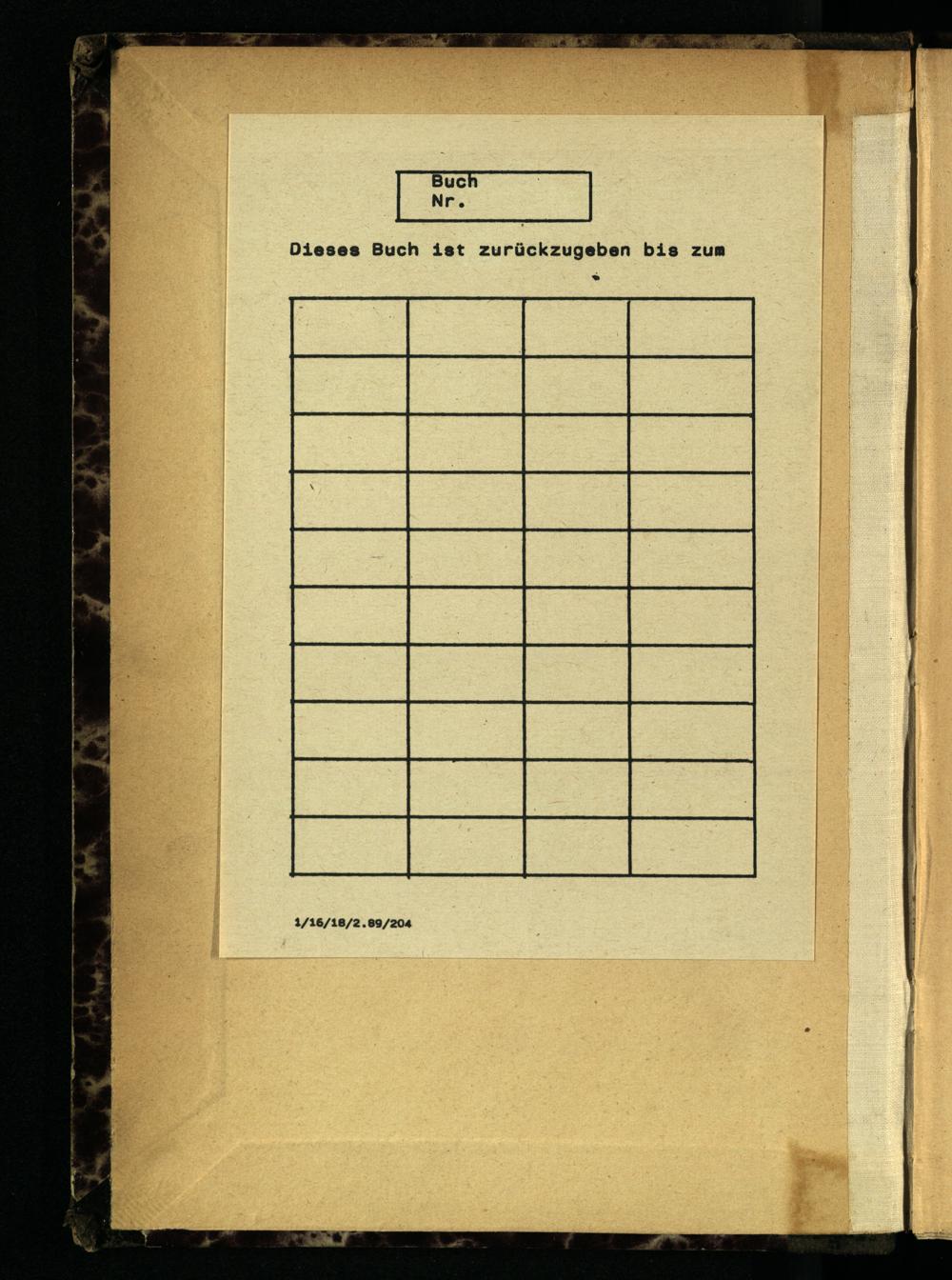 Buch
Nr.

Dieses Buch ist zurückzugeben bis zum

1/16/18/2.89/204